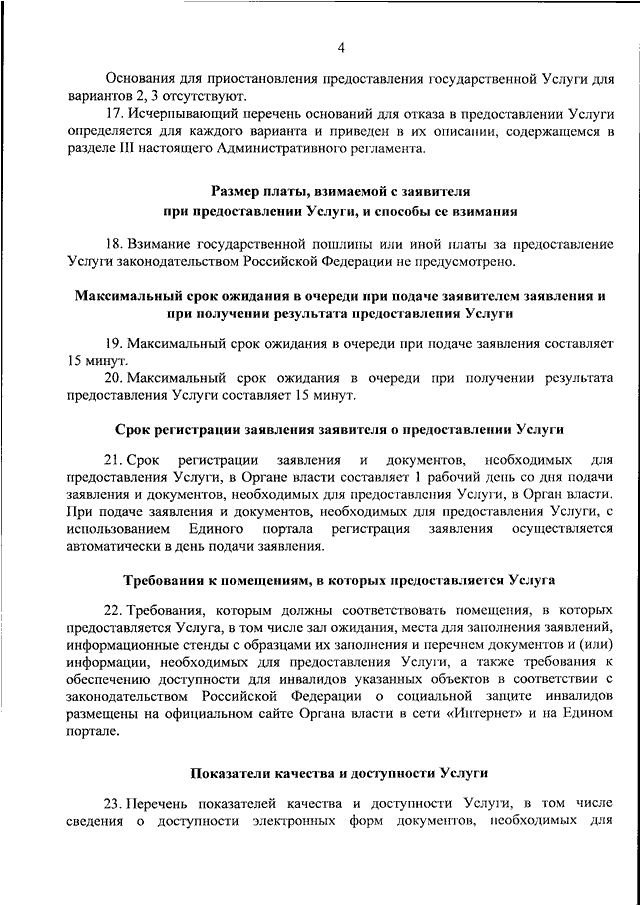 4

Основания для приостановления предоставления государственной Услуги для вариантов 2, 3 отсутствуют.

17. Исчерпывающий перечень оснований для отказа в предоставлении Услуги определяется для каждого варианта и приведен в их описании, содержащемся в разделе III настоящего Административного регламента.

Размер платы, взимаемой с заявителя при предоставлении Услуги, и способы ее взимания

18. Взимание государственной пошлины или иной платы за предоставление Услуги законодательством Российской Федерации не предусмотрено.

Максимальный срок ожидания в очереди при подаче заявителем заявления и при получении результата предоставления Услуги

19. Максимальный срок ожидания в очереди при подаче заявления составляет 15 минут.

20. Максимальный срок ожидания в очереди при получении результата предоставления Услуги составляет 15 минут.

Срок регистрации заявления заявителя о предоставлении Услуги

21. Срок регистрации заявления и документов, необходимых для предоставления Услуги, в Органе власти составляет 1 рабочий день со дня подачи заявления и документов, необходимых для предоставления Услуги, в Орган власти. При подаче заявления и документов, необходимых для предоставления Услуги, с использованием Единого портала регистрация заявления осуществляется автоматически в день подачи заявления.

Требования к помещениям, в которых предоставляется Услуга

22. Требования, которым должны соответствовать помещения, в которых предоставляется Услуга, в том числе зал ожидания, места для заполнения заявлений, информационные стенды с образцами их заполнения и перечнем документов и (или) информации, необходимых для предоставления Услуги, а также требования к обеспечению доступности для инвалидов указанных объектов в соответствии с законодательством Российской Федерации о социальной защите инвалидов размещены на официальном сайте Органа власти в сети «Интернет» и на Едином портале.

Показатели качества и доступности Услуги

23. Перечень показателей качества и доступности Услуги, в том числе сведения о доступности электронных форм документов, необходимых для